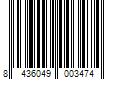 8 436049 003474